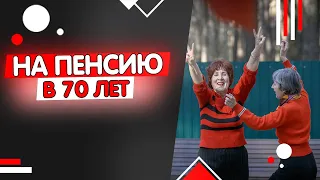 НА ПЕНСИЮ
В 70 ЛЕТ